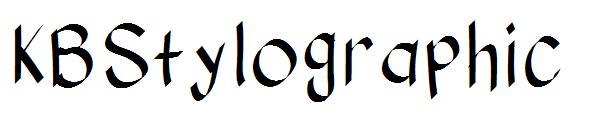 KBStylographic